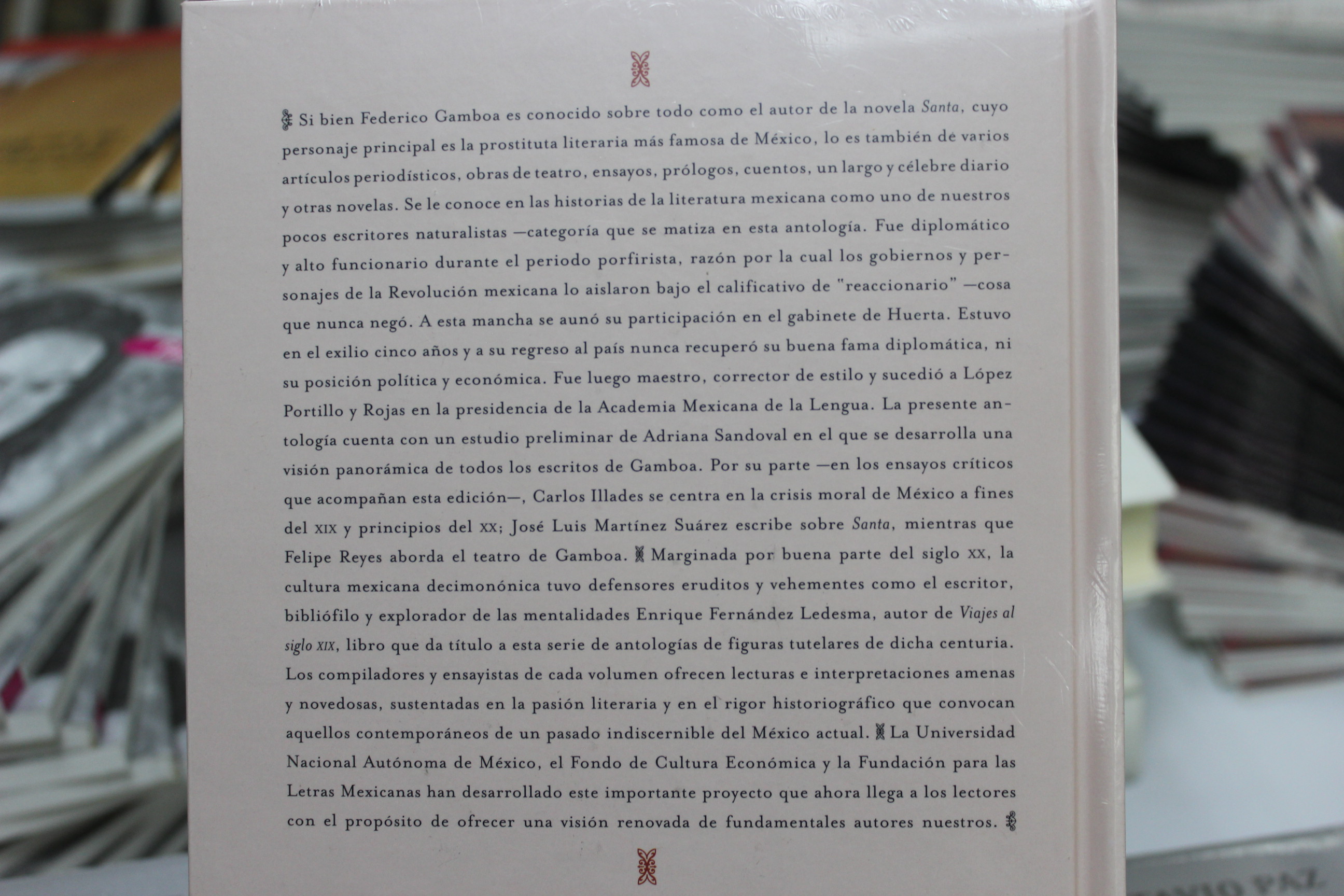 Si bien Federico Gamboa es conocido sobre todo como el autor de la novela Santa, cuyo personaje principal es la prostituta literaria más famosa de México, lo es también de varios artículos periodísticos, obras de teatro, ensayos, prólogos, cuentos, un largo y célebre diario y otras novelas. Se le conoce en las historias de la literatura mexicana como uno de nuestros pocos escritores naturalistas —categoría que se matiza en esta antología. Fue diplomático y alto funcionario durante el periodo porfirista, razón por la cual los gobiernos y personajes de la Revolución mexicana lo aislaron bajo el calificativo de "reaccionario" —cosa que nunca negó. A esta mancha se aunó su participación en el gabinete de Huerta. Estuvo en el exilio cinco años y a su regreso al país nunca recuperó su buena fama diplomática, ni su posición política y económica. Fue luego maestro, corrector de estilo y sucedió a López Portillo y Rojas en la presidencia de la Academia Mexicana de la Lengua. La presente antología cuenta con un estudio preliminar de Adriana Sandoval en el que se desarrolla una visión panorámica de todos los escritos de Gamboa. Por su parte —en los ensayos críticos que acompañan esta edición—, Carlos Illades se centra en la crisis moral de México a fines del XIX y principios del XX; José Luis Martínez Suárez escribe sobre Santa, mientras que Felipe Reyes aborda el teatro de Gamboa. Marginada por buena parte del siglo XX, la cultura mexicana decimonónica tuvo defensores eruditos y vehementes como el escritor, bibliófilo y explorador de las mentalidades Enrique Fernández Ledesma, autor de Viajes al siglo XIX, libro que da título a esta serie de antologías de figuras tutelares de dicha centuria. Los compiladores y ensayistas de cada volumen ofrecen lecturas e interpretaciones amenas y novedosas, sustentadas en la pasión literaria y en el rigor historiográfico que convocan aquellos contemporáneos de un pasado indiscernible del México actual. La Universidad Nacional Autónoma de México, el Fondo de Cultura Económica y la Fundación para las Letras Mexicanas han desarrollado este importante proyecto que ahora llega a los lectores con el propósito de ofrecer una visión renovada de fundamentales autores nuestros.